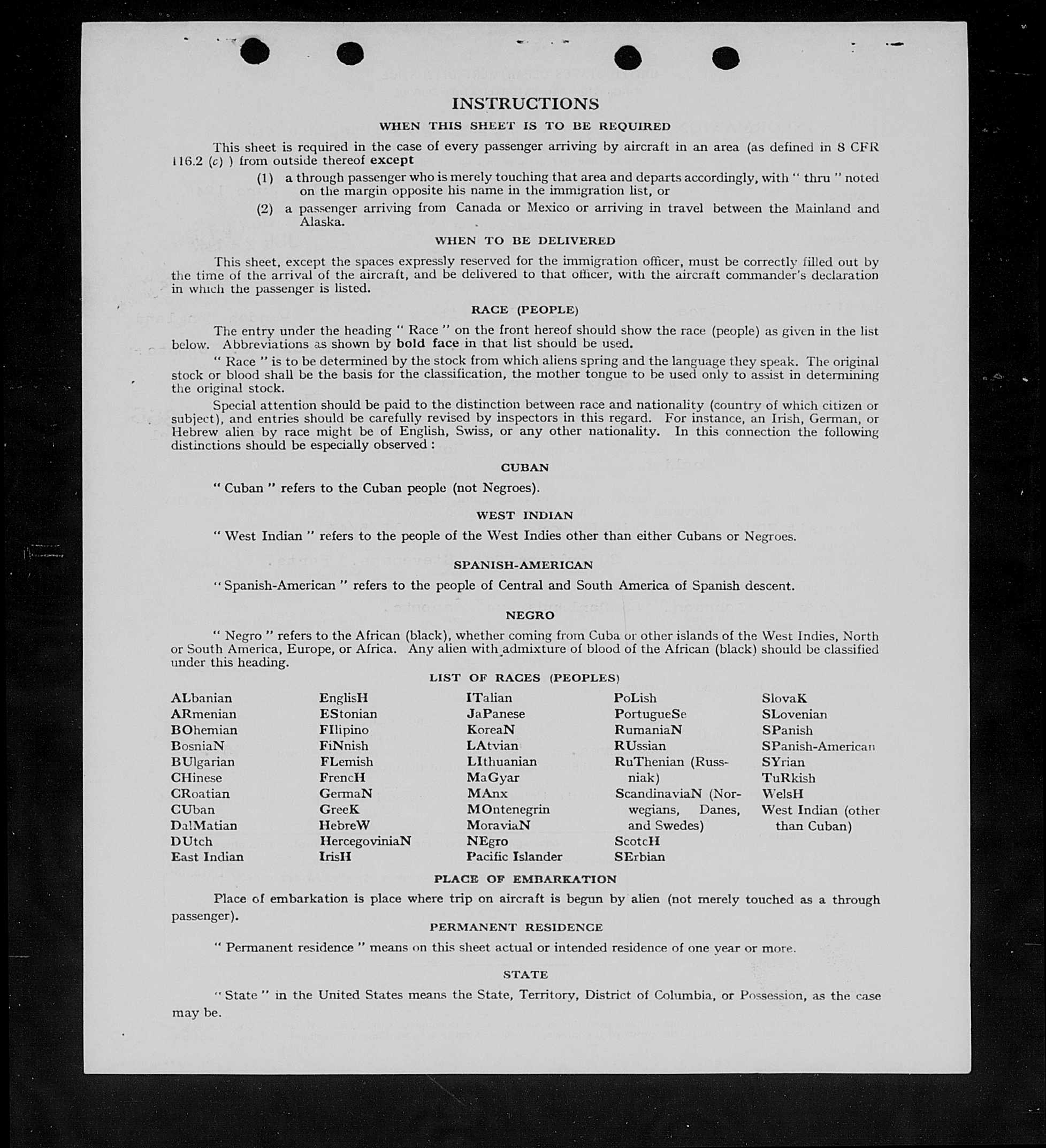 INSTRUCTIONS

WHEN THIS SHEET IS TO BE REQUIRED

This sheet is required in the case of every passenger arriving by aircraft in an area (as defined in 8 CFR 116.2 (c) ) from outside thereof except

(1) a through passenger who is merely touching that area and departs accordingly, with " thru " noted on the margin opposite his name in the immigration list, or

(2) a passenger arriving from Canada or Mexico or arriving in travel between the Mainland and Alaska.

WHEN TO BE DELIVERED

This sheet, except the spaces expressly reserved for the immigration officer, must be correctly filled out by the time of the arrival of the aircraft, and be delivered to that officer, with the aircraft commander's declaration in which the passenger is listed.

RACE (PEOPLE)

The entry under the heading " Race " on the front hereof should show the race (people) as given in the list below. Abbreviations as shown by bold face in that list should be used.

" Race " is to be determined by the stock from which aliens spring and the language they speak. The original stock or blood shall be the basis for the classification, the mother tongue to be used only to assist in determining the original stock.

Special attention should be paid to the distinction between race and nationality (country of which citizen or subject), and entries should be carefully revised by inspectors in this regard. For instance, an Irish, German, or Hebrew alien by race might be of English, Swiss, or any other nationality. In this connection the following distinctions should be especially observed :

CUBAN

" Cuban " refers to the Cuban people (not Negroes).

WEST INDIAN

" West Indian " refers to the people of the West Indies other than either Cubans or Negroes.

SPANISH-AMERICAN

" Spanish-American " refers to the people of Central and South America of Spanish descent.

NEGRO

" Negro " refers to the African (black), whether coming from Cuba or other islands of the West Indies, North or South America, Europe, or Africa. Any alien with admixture of blood of the African (black) should be classified under this heading.

LIST OF RACES (PEOPLES)

ALbanian
ARmenian
BOhemian
BosniaN
BUlgarian
CHinese
CRoatian
CUban
DalMatian
DUtch
East Indian

EnglisH
EStonian
FIlipino
FiNnish
FLemish
FrencH
GermaN
GreeK
HebreW
HercegoviniaN
IrisH

ITalian
JaPanese
KoreaN
LAtvian
LIthuanian
MaGyar
MAnx
MOntenegrin
MoraviaN
NEgro
Pacific Islander

PoLish
PortugueSe
RumaniaN
RUssian
RuThenian (Russniak)
ScandinaviaN (Norwegians, Danes, and Swedes)
ScotcH
SErbian

SlovaK
SLovenian
SPanish
SPanish-American
SYrian
TuRkish
WelsH
West Indian (other than Cuban)

PLACE OF EMBARKATION

Place of embarkation is place where trip on aircraft is begun by alien (not merely touched as a through passenger).

PERMANENT RESIDENCE

" Permanent residence " means on this sheet actual or intended residence of one year or more.

STATE

" State " in the United States means the State, Territory, District of Columbia, or Possession, as the case may be.